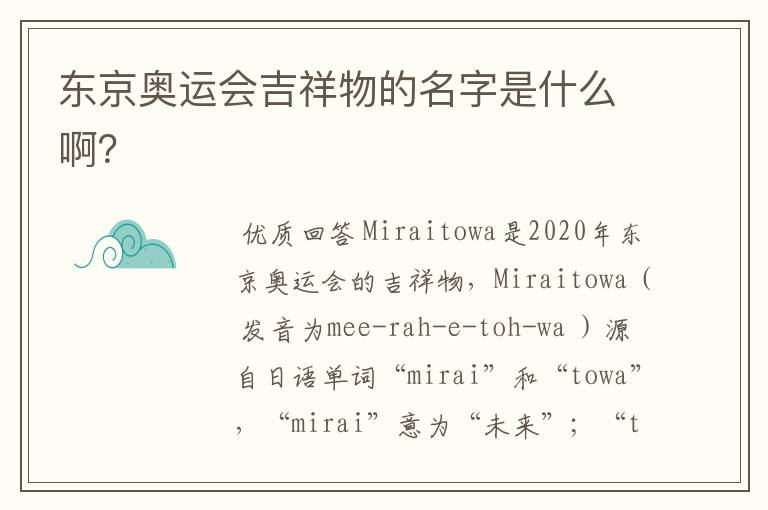 东京奥运会吉祥物的名字是什么啊?

优质回答Miraitowa是2020年东京奥运会的吉祥物，Miraitowa（发音为mee-rah-e-toh-wa ）源自日语单词“mirai”和“towa”，“mirai”意为“未来”；“t